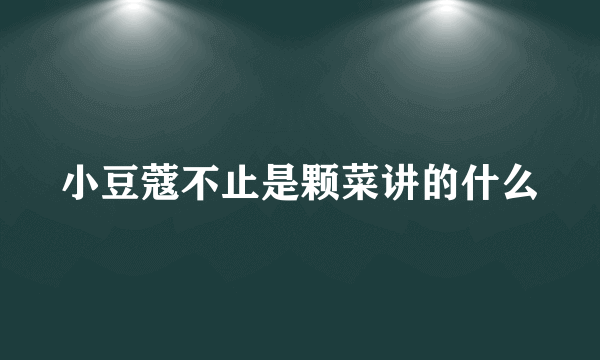 小豆蔻不止是颗菜讲的什么